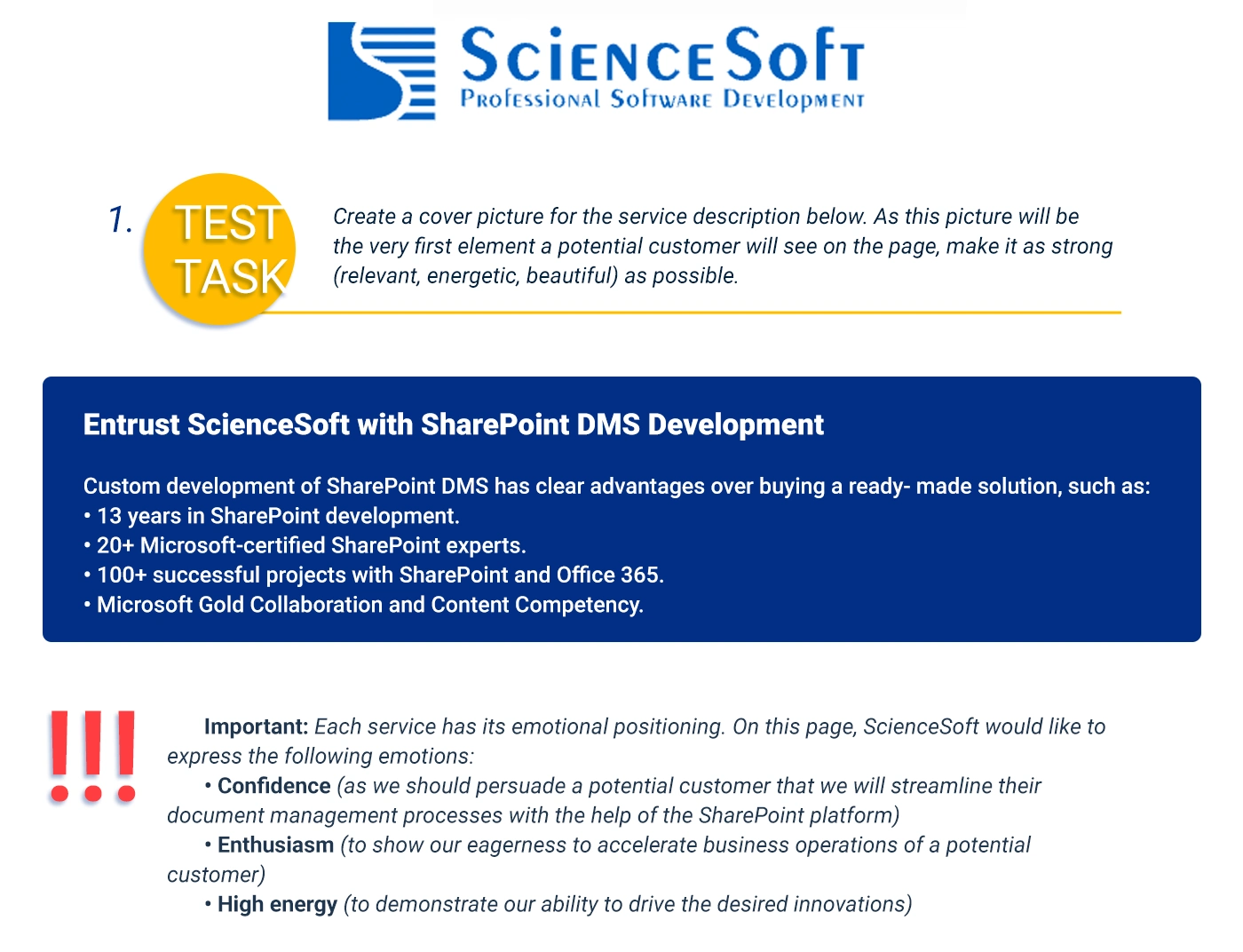 ScienceSoft
Professional Software Development

1. TEST TASK

Create a cover picture for the service description below. As this picture will be the very first element a potential customer will see on the page, make it as strong (relevant, energetic, beautiful) as possible.

Entrust ScienceSoft with SharePoint DMS Development

Custom development of SharePoint DMS has clear advantages over buying a ready- made solution, such as:
• 13 years in SharePoint development.
• 20+ Microsoft-certified SharePoint experts.
• 100+ successful projects with SharePoint and Office 365.
• Microsoft Gold Collaboration and Content Competency.

!!!

Important: Each service has its emotional positioning. On this page, ScienceSoft would like to express the following emotions:
• Confidence (as we should persuade a potential customer that we will streamline their document management processes with the help of the SharePoint platform)
• Enthusiasm (to show our eagerness to accelerate business operations of a potential customer)
• High energy (to demonstrate our ability to drive the desired innovations)